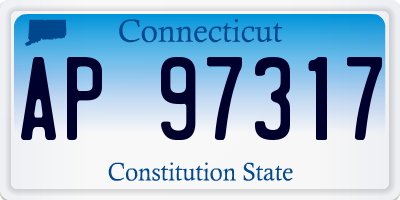 Connecticut

AP 97317

Constitution State